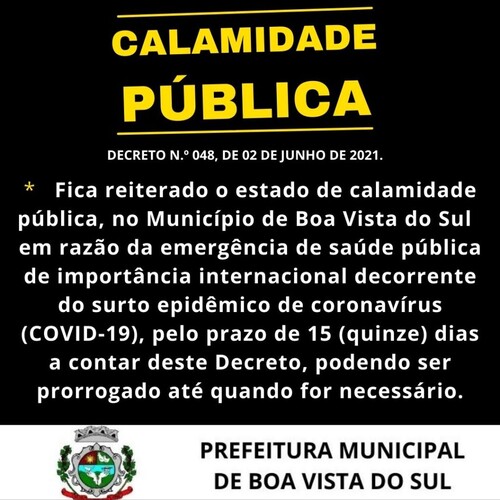 CALAMIDADE
PÚBLICA

DECRETO N.º 048, DE 02 DE JUNHO DE 2021.

* Fica reiterado o estado de calamidade pública, no Município de Boa Vista do Sul em razão da emergência de saúde pública de importância internacional decorrente do surto epidêmico de coronavírus (COVID-19), pelo prazo de 15 (quinze) dias a contar deste Decreto, podendo ser prorrogado até quando for necessário.

PREFEITURA MUNICIPAL
DE BOA VISTA DO SUL